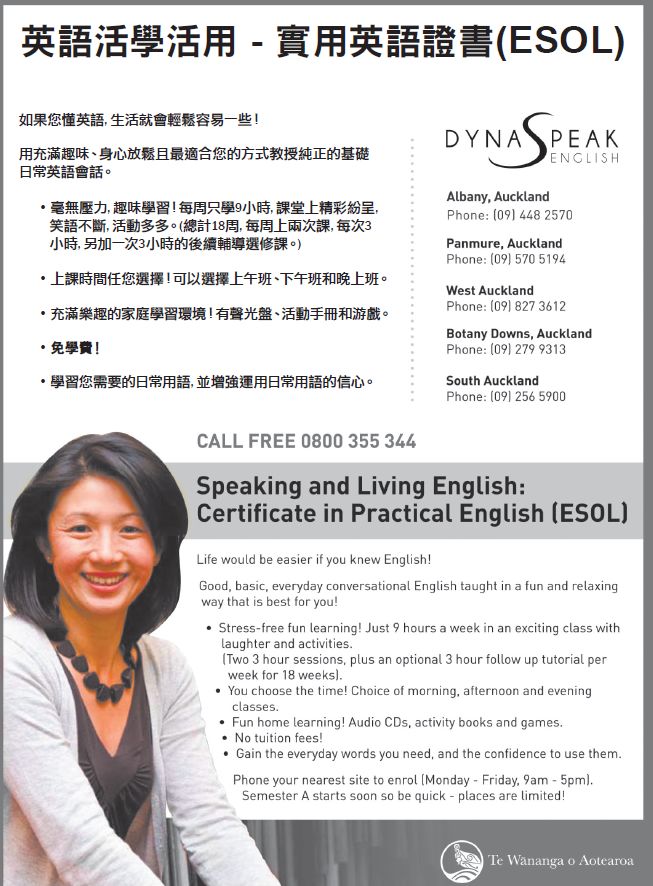 英語活學活用 - 實用英語證書(ESOL)

如果您懂英語, 生活就會輕鬆容易一些!

用充滿趣味、身心放鬆且最適合您的方式教授純正的基礎日常英語會話。

• 毫無壓力, 趣味學習! 每周只學9小時, 課堂上精彩紛呈, 笑語不斷, 活動多多。(總計18周, 每周上兩次課, 每次3小時, 另加一次3小時的後續輔導選修課。)

• 上課時間任您選擇! 可以選擇上午班、下午班和晚上班。

• 充滿樂趣的家庭學習環境! 有聲光盤、活動手冊和游戲。

• 免學費!

• 學習您需要的日常用語, 並增強運用日常用語的信心。

DYNASPEAK ENGLISH

Albany, Auckland
Phone: (09) 448 2570

Panmure, Auckland
Phone: (09) 570 5194

West Auckland
Phone: (09) 827 3612

Botany Downs, Auckland
Phone: (09) 279 9313

South Auckland
Phone: (09) 256 5900

CALL FREE 0800 355 344

Speaking and Living English: Certificate in Practical English (ESOL)

Life would be easier if you knew English!

Good, basic, everyday conversational English taught in a fun and relaxing way that is best for you!

• Stress-free fun learning! Just 9 hours a week in an exciting class with laughter and activities. (Two 3 hour sessions, plus an optional 3 hour follow up tutorial per week for 18 weeks).
• You choose the time! Choice of morning, afternoon and evening classes.
• Fun home learning! Audio CDs, activity books and games.
• No tuition fees!
• Gain the everyday words you need, and the confidence to use them.

Phone your nearest site to enrol (Monday - Friday, 9am - 5pm). Semester A starts soon so be quick - places are limited!

Te Wānanga o Aotearoa